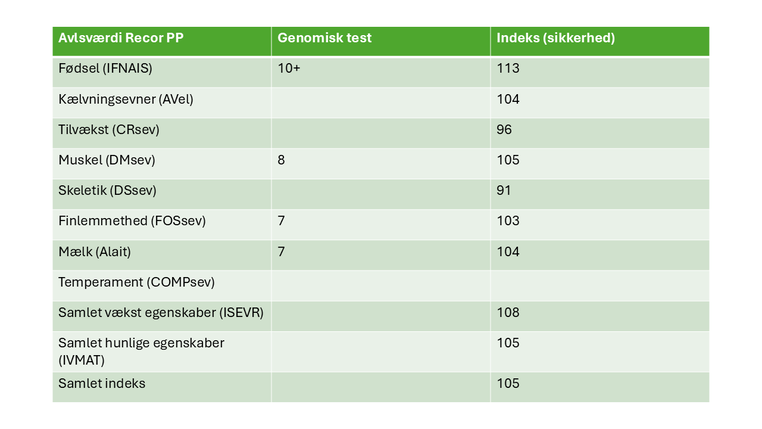 | Avlsværdi Recor PP | Genomisk test | Indeks (sikkerhed) |
|---|---|---|
| Fødsel (IFNAIS) | 10+ | 113 |
| Kælvningsevner (AVel) | | 104 |
| Tilvækst (CRsev) | | 96 |
| Muskel (DMsev) | 8 | 105 |
| Skeletik (DSsev) | | 91 |
| Finlemmethed (FOSsev) | 7 | 103 |
| Mælk (Alait) | 7 | 104 |
| Temperament (COMPsev) | | |
| Samlet vækst egenskaber (ISEVR) | | 108 |
| Samlet hunlige egenskaber (IVMAT) | | 105 |
| Samlet indeks | | 105 |